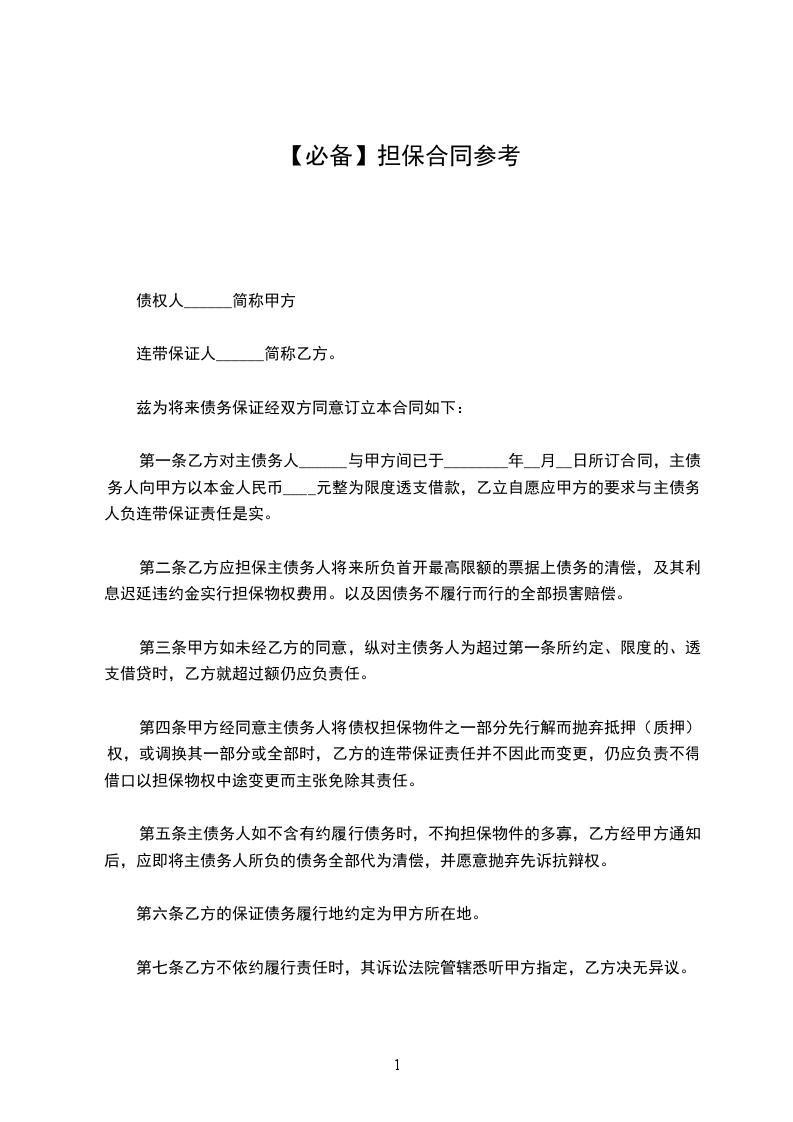 【必备】担保合同参考

债权人______简称甲方

连带保证人______简称乙方。

兹为将来债务保证经双方同意订立本合同如下：

第一条乙方对主债务人______与甲方间已于________年__月__日所订合同，主债务人向甲方以本金人民币____元整为限度透支借款，乙立自愿应甲方的要求与主债务人负连带保证责任是实。

第二条乙方应担保主债务人将来所负首开最高限额的票据上债务的清偿，及其利息迟延违约金实行担保物权费用。以及因债务不履行而行的全部损害赔偿。

第三条甲方如未经乙方的同意，纵对主债务人为超过第一条所约定、限度的、透支借贷时，乙方就超过额仍应负责任。

第四条甲方经同意主债务人将债权担保物件之一部分先行解而抛弃抵押（质押）权，或调换其一部分或全部时，乙方的连带保证责任并不因此而变更，仍应负责不得借口以担保物权中途变更而主张免除其责任。

第五条主债务人如不含有约履行债务时，不拘担保物件的多寡，乙方经甲方通知后，应即将主债务人所负的债务全部代为清偿，并愿意抛弃先诉抗辩权。

第六条乙方的保证债务履行地约定为甲方所在地。

第七条乙方不依约履行责任时，其诉讼法院管辖悉听甲方指定，乙方决无异议。

1